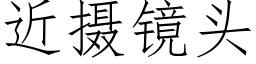 近摄镜头